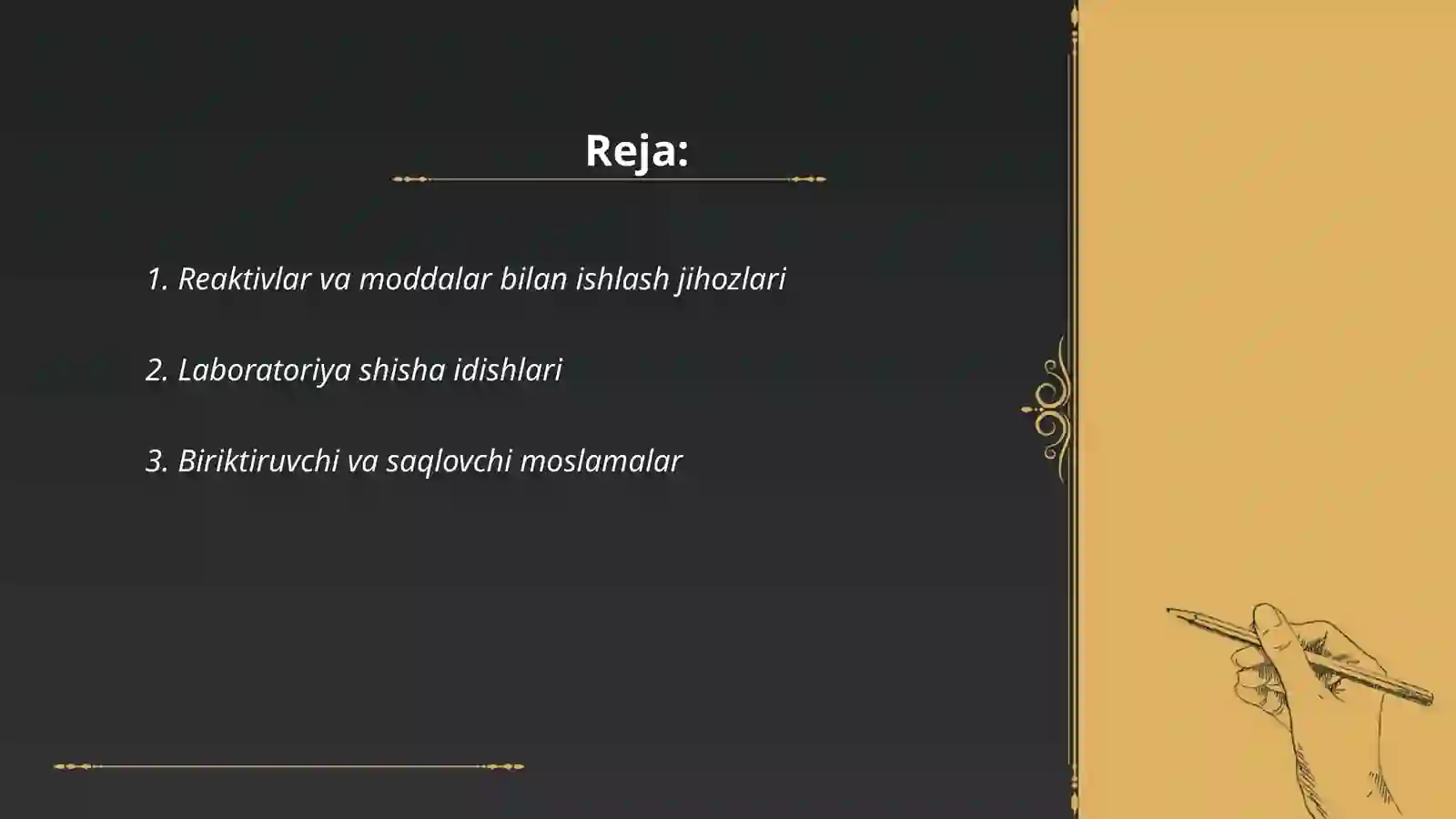 Reja:

1. Reaktivlar va moddalar bilan ishlash jihozlari

2. Laboratoriya shisha idishlari

3. Biriktiruvchi va saqlovchi moslamalar